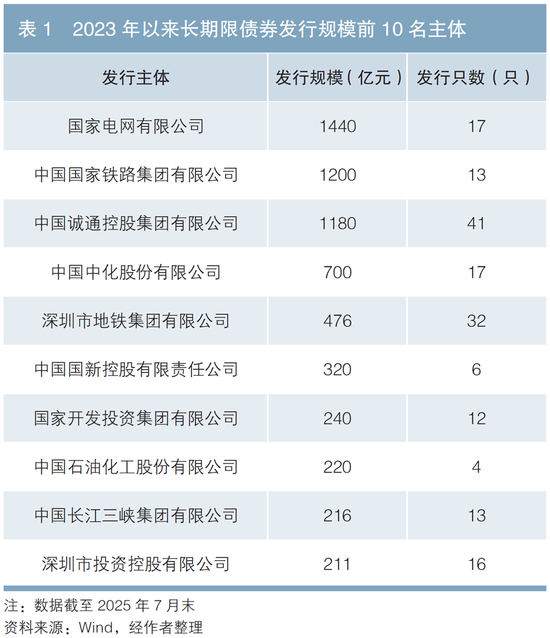 表1 2023年以来长期限债券发行规模前10名主体

| 发行主体 | 发行规模（亿元） | 发行只数（只） |
|---|---|---|
| 国家电网有限公司 | 1440 | 17 |
| 中国国家铁路集团有限公司 | 1200 | 13 |
| 中国诚通控股集团有限公司 | 1180 | 41 |
| 中国中化股份有限公司 | 700 | 17 |
| 深圳市地铁集团有限公司 | 476 | 32 |
| 中国国新控股有限责任公司 | 320 | 6 |
| 国家开发投资集团有限公司 | 240 | 12 |
| 中国石油化工股份有限公司 | 220 | 4 |
| 中国长江三峡集团有限公司 | 216 | 13 |
| 深圳市投资控股有限公司 | 211 | 16 |

注：数据截至2025年7月末
资料来源：Wind，经作者整理